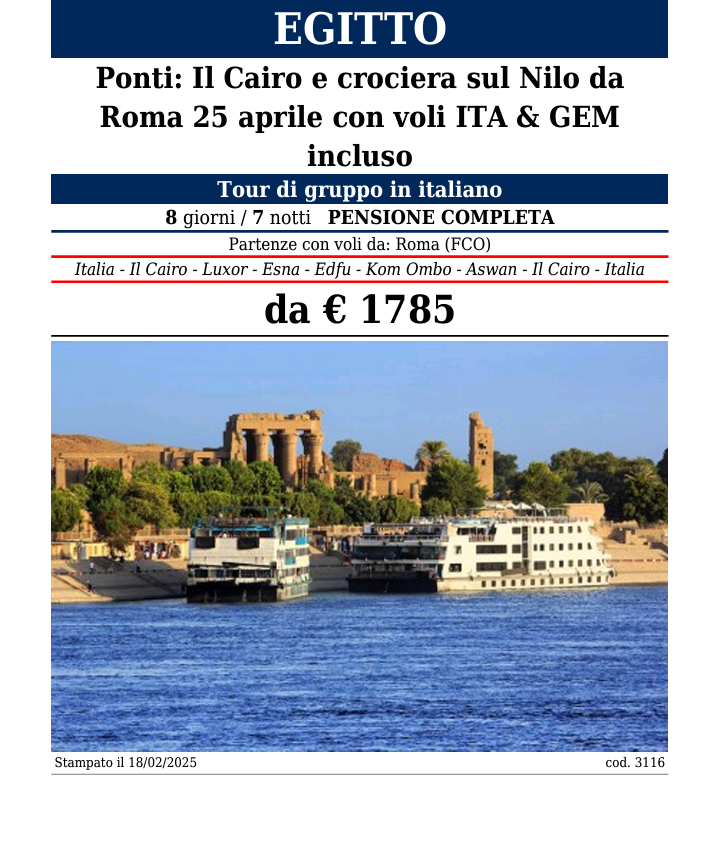 EGITTO

Ponti: Il Cairo e crociera sul Nilo da Roma 25 aprile con voli ITA & GEM incluso

Tour di gruppo in italiano

8 giorni / 7 notti PENSIONE COMPLETA

Partenze con voli da: Roma (FCO)

Italia - Il Cairo - Luxor - Esna - Edfu - Kom Ombo - Aswan - Il Cairo - Italia

da € 1785

Stampato il 18/02/2025

cod. 3116